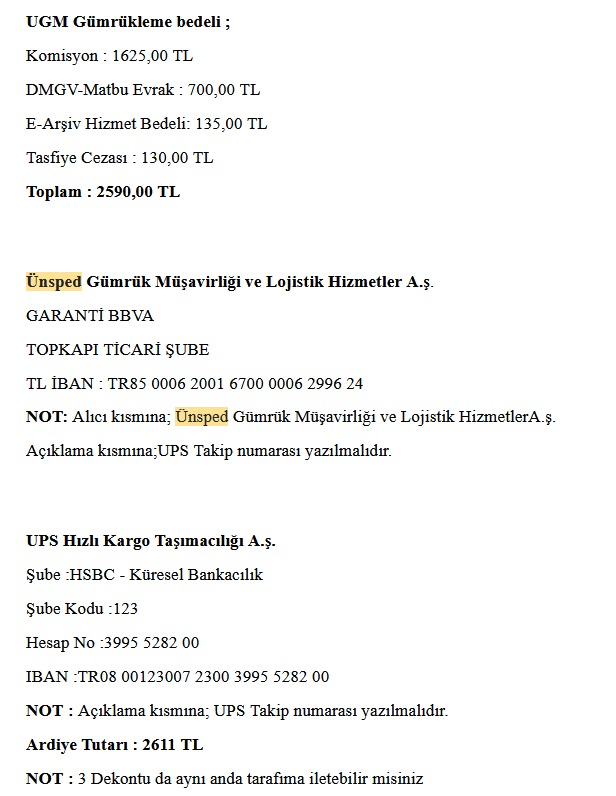 UGM Gümrükleme bedeli ;

Komisyon : 1625,00 TL

DMGV-Matbu Evrak : 700,00 TL

E-Arşiv Hizmet Bedeli: 135,00 TL

Tasfiye Cezası : 130,00 TL

Toplam : 2590,00 TL

Ünsped Gümrük Müşavirliği ve Lojistik Hizmetler A.ş.

GARANTİ BBVA

TOPKAPI TİCARİ ŞUBE

TL İBAN : TR85 0006 2001 6700 0006 2996 24

NOT: Alıcı kısmına; Ünsped Gümrük Müşavirliği ve Lojistik HizmetlerA.ş.

Açıklama kısmına;UPS Takip numarası yazılmalıdır.

UPS Hızlı Kargo Taşımacılığı A.ş.

Şube :HSBC - Küresel Bankacılık

Şube Kodu :123

Hesap No :3995 5282 00

IBAN :TR08 00123007 2300 3995 5282 00

NOT : Açıklama kısmına; UPS Takip numarası yazılmalıdır.

Ardiye Tutarı : 2611 TL

NOT : 3 Dekontu da aynı anda tarafıma iletebilir misiniz